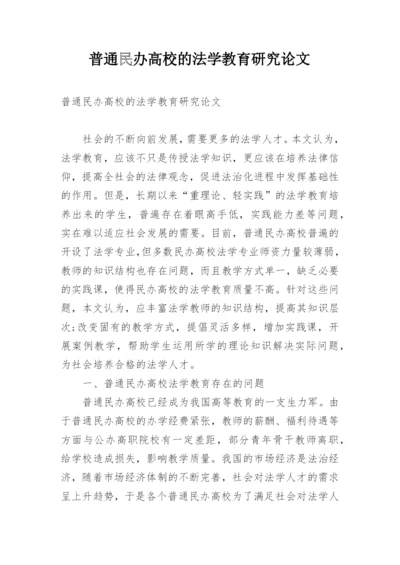 普通民办高校的法学教育研究论文

普通民办高校的法学教育研究论文

社会的不断向前发展，需要更多的法学人才。本文认为，法学教育，应该不只是传授法学知识，更应该在培养法律信仰，提高全社会的法律观念，促进法治化进程中发挥基础性的作用。但是，长期以来“重理论、轻实践”的法学教育培养出来的学生，普遍存在着眼高手低，实践能力差等问题，实在难以适应社会发展的需要。目前，普通民办高校普遍的开设了法学专业，但多数民办高校法学专业师资力量较薄弱，教师的知识结构也存在问题，而且教学方式单一，缺乏必要的实践课，使得民办高校的法学教育质量不高。针对这些问题，本文认为，应丰富法学教师的知识结构，提高其知识层次;改变固有的教学方式，提倡灵活多样，增加实践课，开展案例教学，帮助学生运用所学的理论知识解决实际问题，为社会培养合格的法学人才。

一、普通民办高校法学教育存在的问题

普通民办高校已经成为我国高等教育的一支生力军。由于普通民办高校的办学经费紧张，教师的薪酬、福利待遇等方面与公办高职院校有一定差距，部分青年骨干教师离职，给学校造成损失，影响教学质量。我国的市场经济是法治经济，随着市场经济体制的不断完善，社会对法学人才的需求呈上升趋势，于是各个普通民办高校为了满足社会对法学人